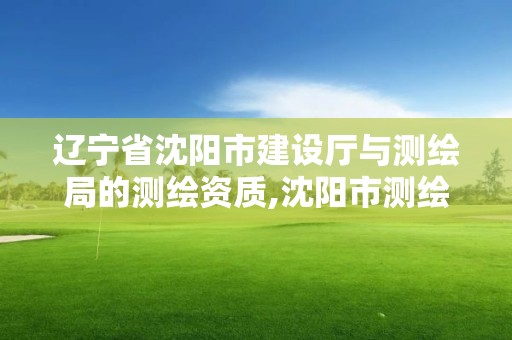 辽宁省沈阳市建设厅与测绘局的测绘资质,沈阳市测绘